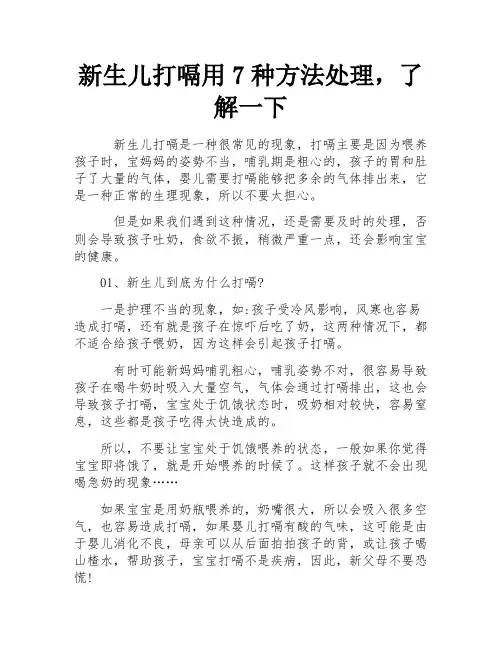 新生儿打嗝用 7 种方法处理，了解一下

新生儿打嗝是一种很常见的现象，打嗝主要是因为喂养孩子时，宝妈妈的姿势不当，哺乳期是粗心的，孩子的胃和肚子了大量的气体，婴儿需要打嗝能够把多余的气体排出来，它是一种正常的生理现象，所以不要太担心。

但是如果我们遇到这种情况，还是需要及时的处理，否则会导致孩子吐奶，食欲不振，稍微严重一点，还会影响宝宝的健康。

01、新生儿到底为什么打嗝?

一是护理不当的现象，如:孩子受冷风影响，风寒也容易造成打嗝，还有就是孩子在惊吓后吃了奶，这两种情况下，都不适合给孩子喂奶，因为这样会引起孩子打嗝。

有时可能新妈妈哺乳粗心，哺乳姿势不对，很容易导致孩子在喝牛奶时吸入大量空气，气体会通过打嗝排出，这也会导致孩子打嗝，宝宝处于饥饿状态时，吸奶相对较快，容易窒息，这些都是孩子吃得太快造成的。

所以，不要让宝宝处于饥饿喂养的状态，一般如果你觉得宝宝即将饿了，就是开始喂养的时候了。这样孩子就不会出现喝急奶的现象……

如果宝宝是用奶瓶喂养的，奶嘴很大，所以会吸入很多空气，也容易造成打嗝，如果婴儿打嗝有酸的气味，这可能是由于婴儿消化不良，母亲可以从后面拍拍孩子的背，或让孩子喝山楂水，帮助孩子，宝宝打嗝不是疾病，因此，新父母不要恐慌!